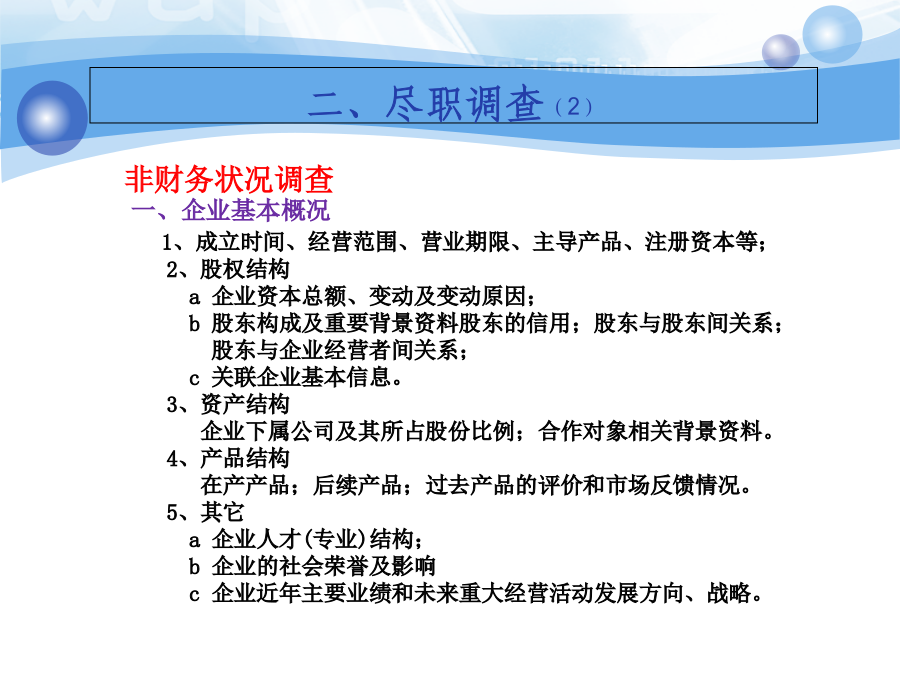 二、尽职调查（2）

非财务状况调查

一、企业基本概况

1、成立时间、经营范围、营业期限、主导产品、注册资本等；

2、股权结构

a 企业资本总额、变动及变动原因；

b 股东构成及重要背景资料股东的信用；股东与股东间关系；股东与企业经营者间关系；

c 关联企业基本信息。

3、资产结构

企业下属公司及其所占股份比例；合作对象相关背景资料。

4、产品结构

在产产品；后续产品；过去产品的评价和市场反馈情况。

5、其它

a 企业人才(专业)结构；

b 企业的社会荣誉及影响

c 企业近年主要业绩和未来重大经营活动发展方向、战略。